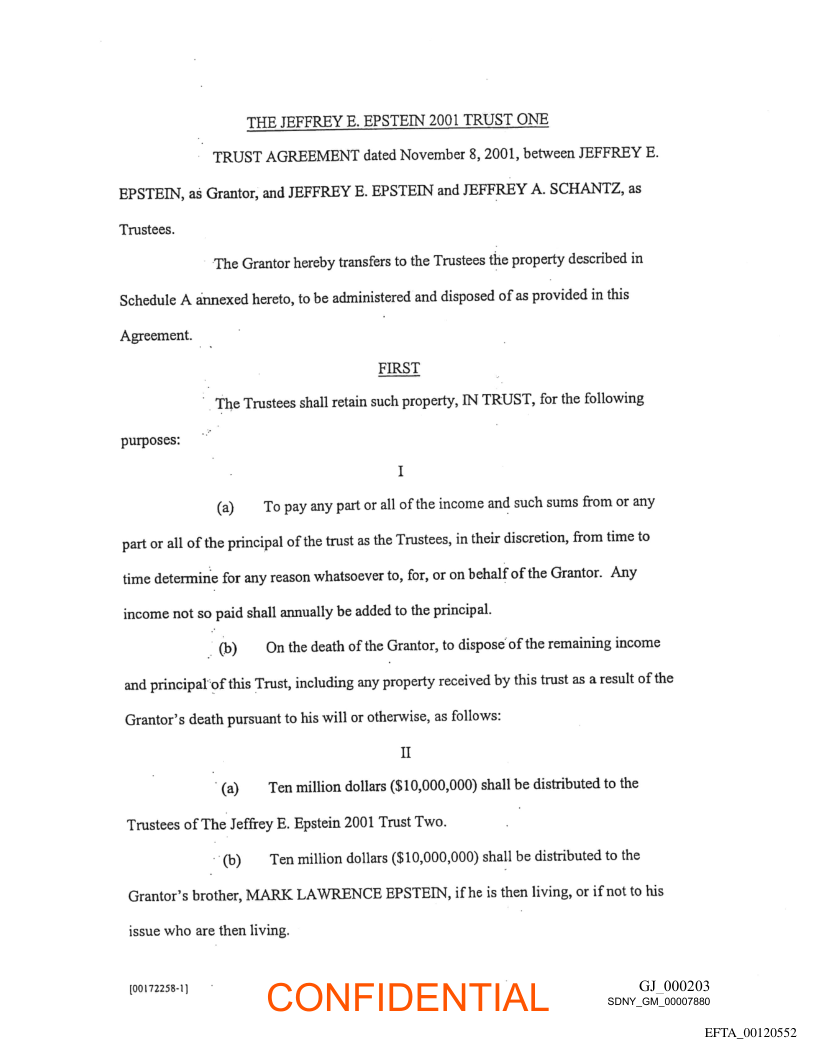 THE JEFFREY E. EPSTEIN 2001 TRUST ONE

TRUST AGREEMENT dated November 8, 2001, between JEFFREY E. EPSTEIN, as Grantor, and JEFFREY E. EPSTEIN and JEFFREY A. SCHANTZ, as Trustees.

The Grantor hereby transfers to the Trustees the property described in Schedule A annexed hereto, to be administered and disposed of as provided in this Agreement.

FIRST

The Trustees shall retain such property, IN TRUST, for the following purposes:

I

(a) To pay any part or all of the income and such sums from or any part or all of the principal of the trust as the Trustees, in their discretion, from time to time determine for any reason whatsoever to, for, or on behalf of the Grantor. Any income not so paid shall annually be added to the principal.

(b) On the death of the Grantor, to dispose of the remaining income and principal of this Trust, including any property received by this trust as a result of the Grantor's death pursuant to his will or otherwise, as follows:

II

(a) Ten million dollars ($10,000,000) shall be distributed to the Trustees of The Jeffrey E. Epstein 2001 Trust Two.

(b) Ten million dollars ($10,000,000) shall be distributed to the Grantor's brother, MARK LAWRENCE EPSTEIN, if he is then living, or if not to his issue who are then living.

[00172258-1]

CONFIDENTIAL

GJ_000203
SDNY_GM_00007880

EFTA_00120552